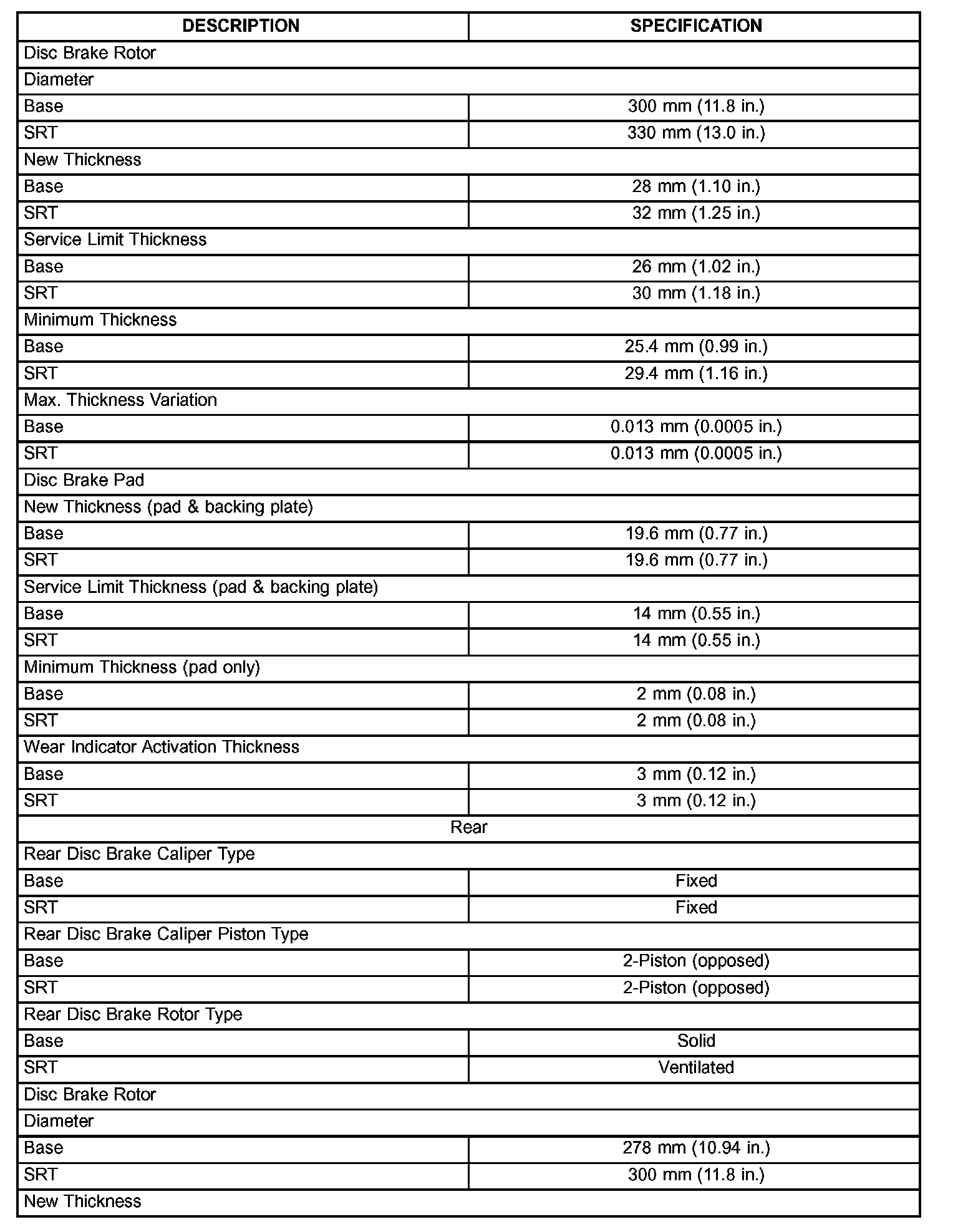 | DESCRIPTION | SPECIFICATION |
|---|---|
| Disc Brake Rotor | |
| Diameter | |
| Base | 300 mm (11.8 in.) |
| SRT | 330 mm (13.0 in.) |
| New Thickness | |
| Base | 28 mm (1.10 in.) |
| SRT | 32 mm (1.25 in.) |
| Service Limit Thickness | |
| Base | 26 mm (1.02 in.) |
| SRT | 30 mm (1.18 in.) |
| Minimum Thickness | |
| Base | 25.4 mm (0.99 in.) |
| SRT | 29.4 mm (1.16 in.) |
| Max. Thickness Variation | |
| Base | 0.013 mm (0.0005 in.) |
| SRT | 0.013 mm (0.0005 in.) |
| Disc Brake Pad | |
| New Thickness (pad & backing plate) | |
| Base | 19.6 mm (0.77 in.) |
| SRT | 19.6 mm (0.77 in.) |
| Service Limit Thickness (pad & backing plate) | |
| Base | 14 mm (0.55 in.) |
| SRT | 14 mm (0.55 in.) |
| Minimum Thickness (pad only) | |
| Base | 2 mm (0.08 in.) |
| SRT | 2 mm (0.08 in.) |
| Wear Indicator Activation Thickness | |
| Base | 3 mm (0.12 in.) |
| SRT | 3 mm (0.12 in.) |
| Rear | |
| Rear Disc Brake Caliper Type | |
| Base | Fixed |
| SRT | Fixed |
| Rear Disc Brake Caliper Piston Type | |
| Base | 2-Piston (opposed) |
| SRT | 2-Piston (opposed) |
| Rear Disc Brake Rotor Type | |
| Base | Solid |
| SRT | Ventilated |
| Disc Brake Rotor | |
| Diameter | |
| Base | 278 mm (10.94 in.) |
| SRT | 300 mm (11.8 in.) |
| New Thickness | |